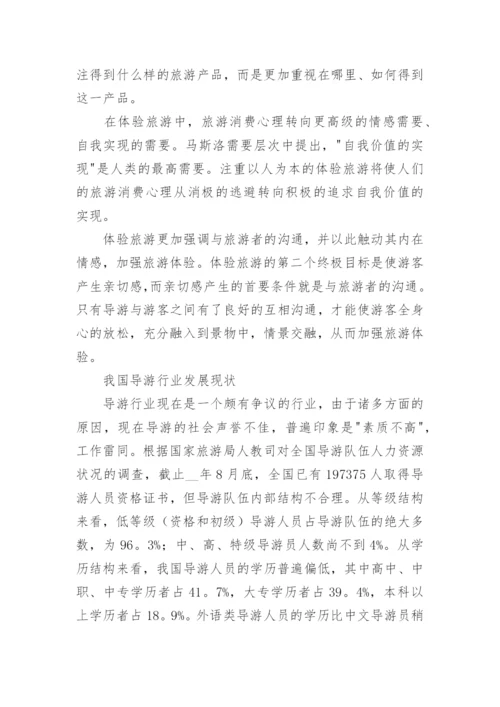 注得到什么样的旅游产品，而是更加重视在哪里、如何得到这一产品。

在体验旅游中，旅游消费心理转向更高级的情感需要、自我实现的需要。马斯洛需要层次中提出，"自我价值的实现"是人类的最高需要。注重以人为本的体验旅游将使人们的旅游消费心理从消极的逃避转向积极的追求自我价值的实现。

体验旅游更加强调与旅游者的沟通，并以此触动其内在情感，加强旅游体验。体验旅游的第二个终极目标是使游客产生亲切感，而亲切感产生的首要条件就是与旅游者的沟通。只有导游与游客之间有了良好的互相沟通，才能使游客全身心的放松，充分融入到景物中，情景交融，从而加强旅游体验。

我国导游行业发展现状

导游行业现在是一个颇有争议的行业，由于诸多方面的原因，现在导游的社会声誉不佳，普遍印象是"素质不高"，工作雷同。根据国家旅游局人教司对全国导游队伍人力资源状况的调查，截止__年8月底，全国已有197375人取得导游人员资格证书，但导游队伍内部结构不合理。从等级结构来看，低等级（资格和初级）导游人员占导游队伍的绝大多数，为96。3%；中、高、特级导游员人数尚不到4%。从学历结构来看，我国导游人员的学历普遍偏低，其中高中、中职、中专学历者占41。7%，大专学历者占39。4%，本科以上学历者占18。9%。外语类导游人员的学历比中文导游员稍